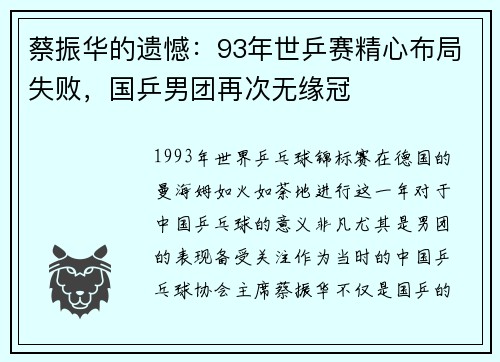 蔡振华的遗憾：93年世乒赛精心布局失败，国乒男团再次无缘冠

1993年世界乒乓球锦标赛在德国的曼海姆如火如荼地进行这一年对于中国乒乓球的意义非凡尤其是男团的表现备受关注作为当时的中国乒乓球协会主席蔡振华不仅是国乒的